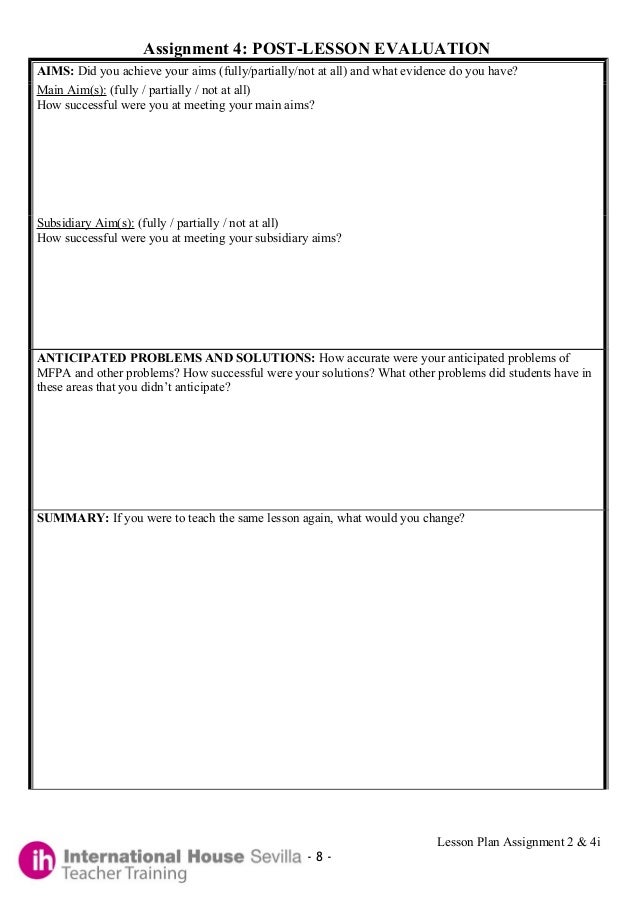 Assignment 4: POST-LESSON EVALUATION

AIMS: Did you achieve your aims (fully/partially/not at all) and what evidence do you have?
Main Aim(s): (fully / partially / not at all)
How successful were you at meeting your main aims?

Subsidiary Aim(s): (fully / partially / not at all)
How successful were you at meeting your subsidiary aims?

ANTICIPATED PROBLEMS AND SOLUTIONS: How accurate were your anticipated problems of MFPA and other problems? How successful were your solutions? What other problems did students have in these areas that you didn't anticipate?

SUMMARY: If you were to teach the same lesson again, what would you change?

Lesson Plan Assignment 2 & 4i

ih International House Sevilla
Teacher Training

- 8 -